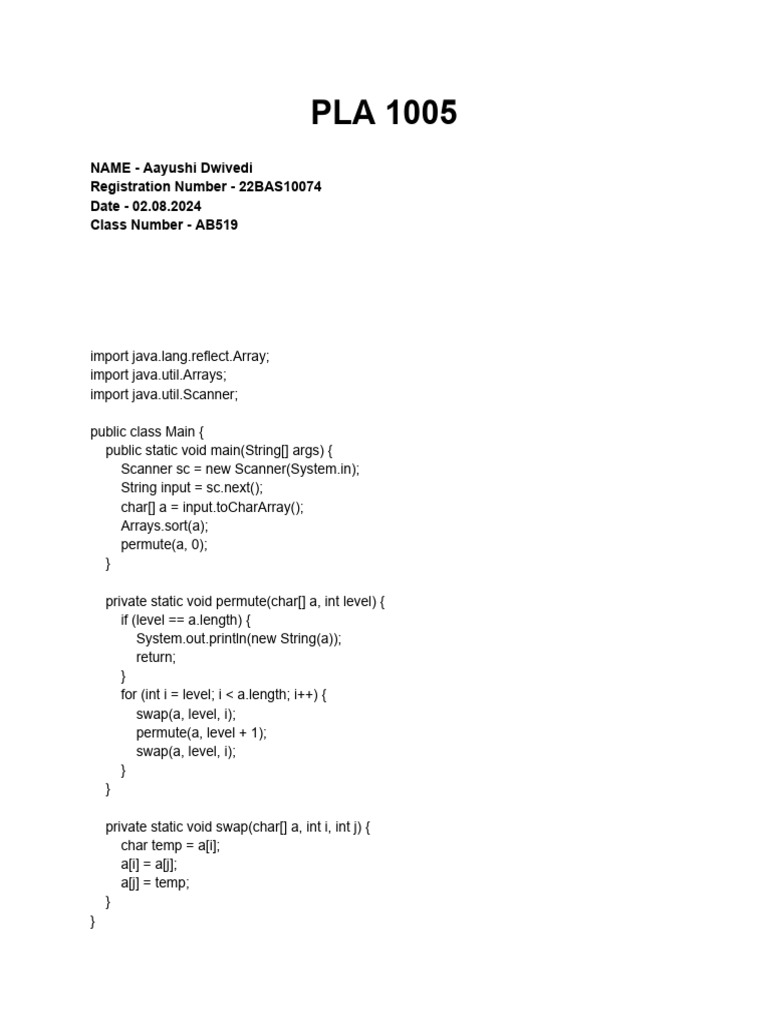 PLA 1005

NAME - Aayushi Dwivedi
Registration Number - 22BAS10074
Date - 02.08.2024
Class Number - AB519

import java.lang.reflect.Array;
import java.util.Arrays;
import java.util.Scanner;

public class Main {
    public static void main(String[] args) {
        Scanner sc = new Scanner(System.in);
        String input = sc.next();
        char[] a = input.toCharArray();
        Arrays.sort(a);
        permute(a, 0);
    }

    private static void permute(char[] a, int level) {
        if (level == a.length) {
            System.out.println(new String(a));
            return;
        }
        for (int i = level; i < a.length; i++) {
            swap(a, level, i);
            permute(a, level + 1);
            swap(a, level, i);
        }
    }

    private static void swap(char[] a, int i, int j) {
        char temp = a[i];
        a[i] = a[j];
        a[j] = temp;
    }
}